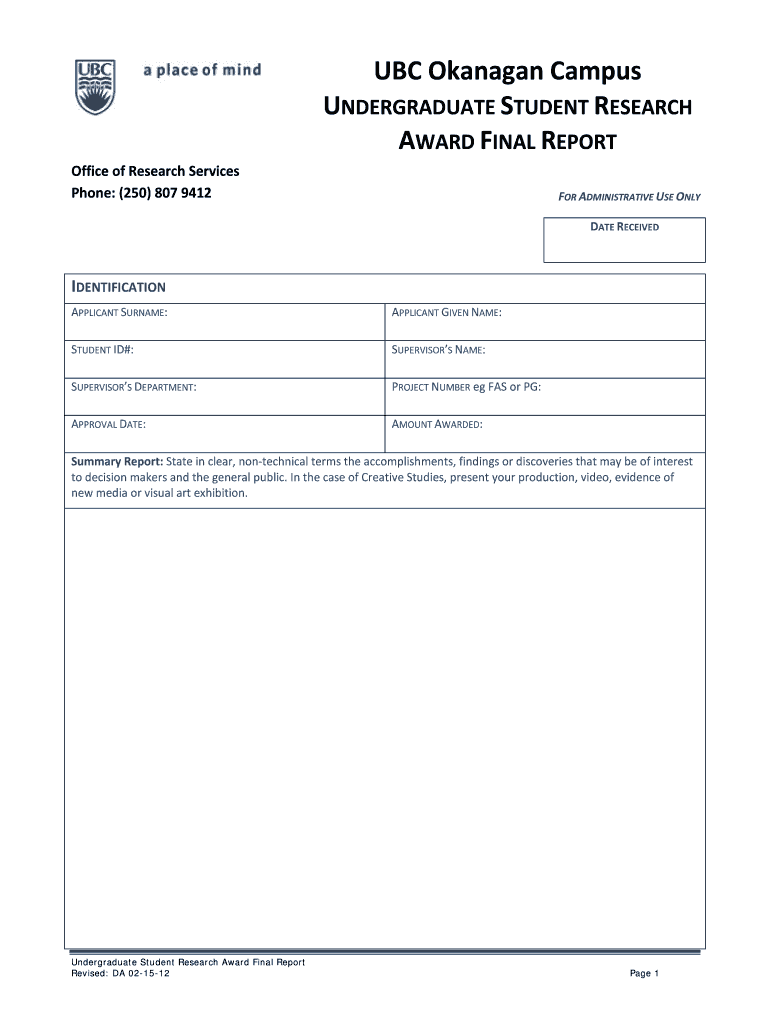 UBC a place of mind

UBC Okanagan Campus

UNDERGRADUATE STUDENT RESEARCH AWARD FINAL REPORT

Office of Research Services
Phone: (250) 807 9412

FOR ADMINISTRATIVE USE ONLY

DATE RECEIVED

IDENTIFICATION

| APPLICANT SURNAME: | APPLICANT GIVEN NAME: |
|---|---|
| STUDENT ID#: | SUPERVISOR'S NAME: |
| SUPERVISOR'S DEPARTMENT: | PROJECT NUMBER eg FAS or PG: |
| APPROVAL DATE: | AMOUNT AWARDED: |

Summary Report: State in clear, non-technical terms the accomplishments, findings or discoveries that may be of interest to decision makers and the general public. In the case of Creative Studies, present your production, video, evidence of new media or visual art exhibition.

Undergraduate Student Research Award Final Report
Revised: DA 02-15-12

Page 1